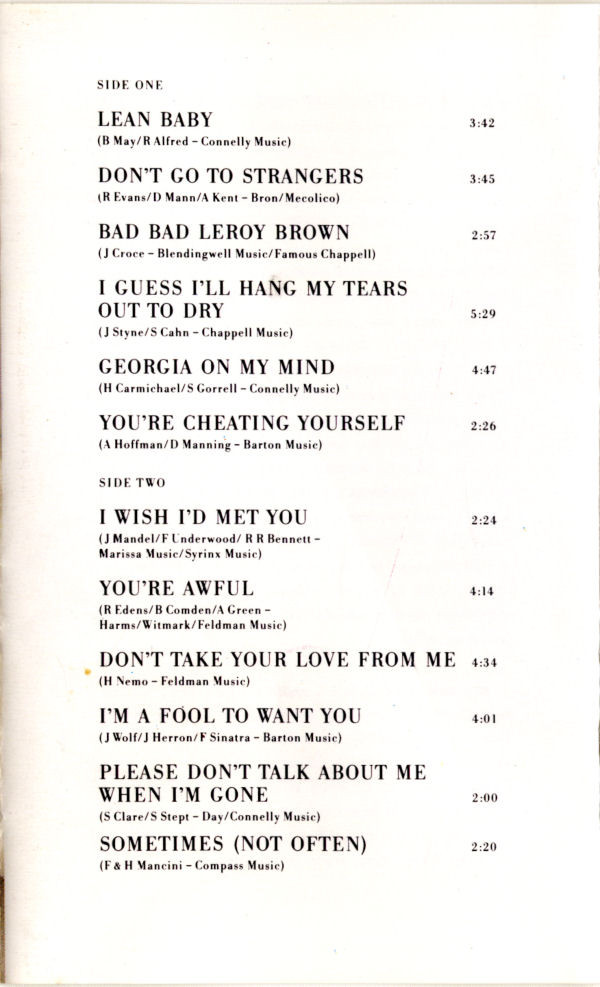 SIDE ONE

LEAN BABY 3:42
(B May/R Alfred – Connelly Music)

DON'T GO TO STRANGERS 3:45
(R Evans/D Mann/A Kent – Bron/Mecolico)

BAD BAD LEROY BROWN 2:57
(J Croce – Blendingwell Music/Famous Chappell)

I GUESS I'LL HANG MY TEARS OUT TO DRY 5:29
(J Styne/S Cahn – Chappell Music)

GEORGIA ON MY MIND 4:47
(H Carmichael/S Gorrell – Connelly Music)

YOU'RE CHEATING YOURSELF 2:26
(A Hoffman/D Manning – Barton Music)

SIDE TWO

I WISH I'D MET YOU 2:24
(J Mandel/F Underwood/ R R Bennett – Marissa Music/Syrinx Music)

YOU'RE AWFUL 4:14
(R Edens/B Comden/A Green – Harms/Witmark/Feldman Music)

DON'T TAKE YOUR LOVE FROM ME 4:34
(H Nemo – Feldman Music)

I'M A FOOL TO WANT YOU 4:01
(J Wolf/J Herron/F Sinatra – Barton Music)

PLEASE DON'T TALK ABOUT ME WHEN I'M GONE 2:00
(S Clare/S Stept – Day/Connelly Music)

SOMETIMES (NOT OFTEN) 2:20
(F & H Mancini – Compass Music)